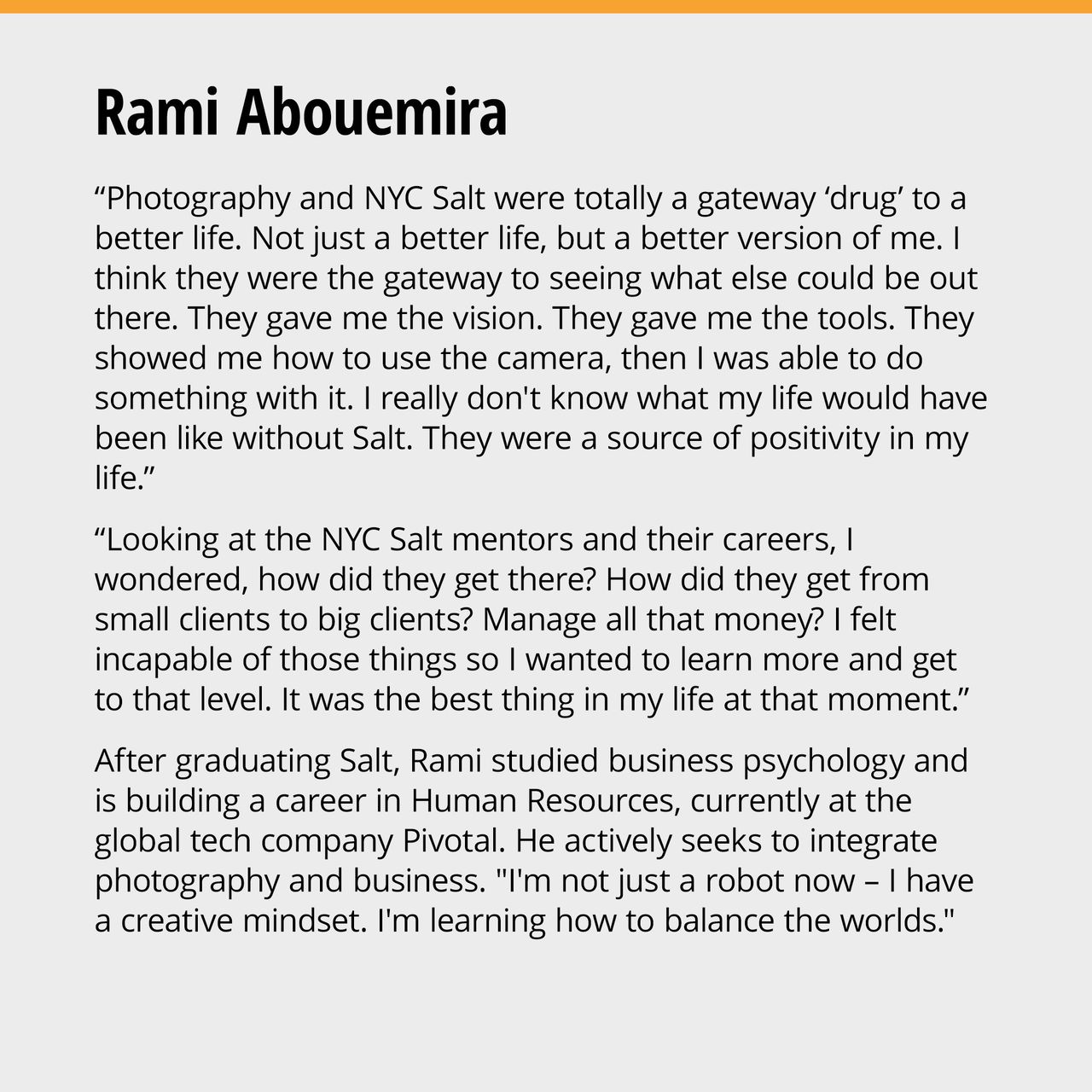 Rami Abouemira

“Photography and NYC Salt were totally a gateway ‘drug’ to a better life. Not just a better life, but a better version of me. I think they were the gateway to seeing what else could be out there. They gave me the vision. They gave me the tools. They showed me how to use the camera, then I was able to do something with it. I really don't know what my life would have been like without Salt. They were a source of positivity in my life.”

“Looking at the NYC Salt mentors and their careers, I wondered, how did they get there? How did they get from small clients to big clients? Manage all that money? I felt incapable of those things so I wanted to learn more and get to that level. It was the best thing in my life at that moment.”

After graduating Salt, Rami studied business psychology and is building a career in Human Resources, currently at the global tech company Pivotal. He actively seeks to integrate photography and business. "I'm not just a robot now – I have a creative mindset. I'm learning how to balance the worlds."